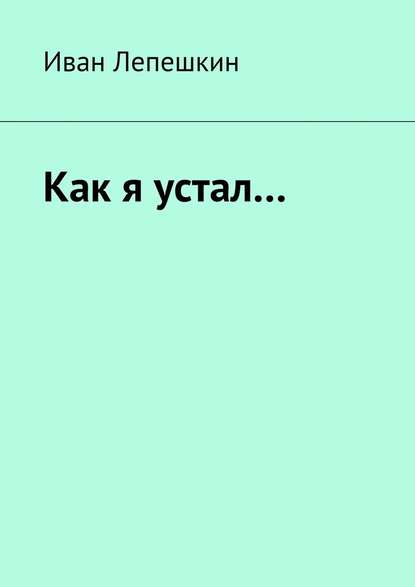 Иван Лепешкин

Как я устал…